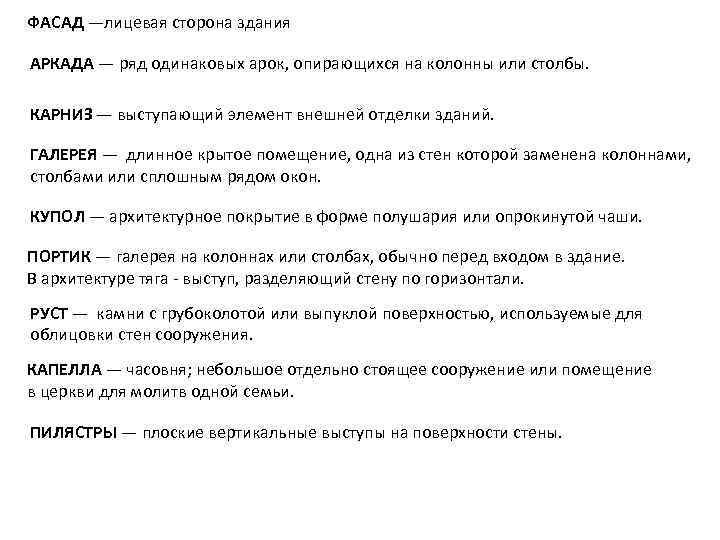 ФАСАД —лицевая сторона здания

АРКАДА — ряд одинаковых арок, опирающихся на колонны или столбы.

КАРНИЗ — выступающий элемент внешней отделки зданий.

ГАЛЕРЕЯ — длинное крытое помещение, одна из стен которой заменена колоннами, столбами или сплошным рядом окон.

КУПОЛ — архитектурное покрытие в форме полушария или опрокинутой чаши.

ПОРТИК — галерея на колоннах или столбах, обычно перед входом в здание.
В архитектуре тяга - выступ, разделяющий стену по горизонтали.

РУСТ — камни с грубоколотой или выпуклой поверхностью, используемые для облицовки стен сооружения.

КАПЕЛЛА — часовня; небольшое отдельно стоящее сооружение или помещение в церкви для молитв одной семьи.

ПИЛЯСТРЫ — плоские вертикальные выступы на поверхности стены.